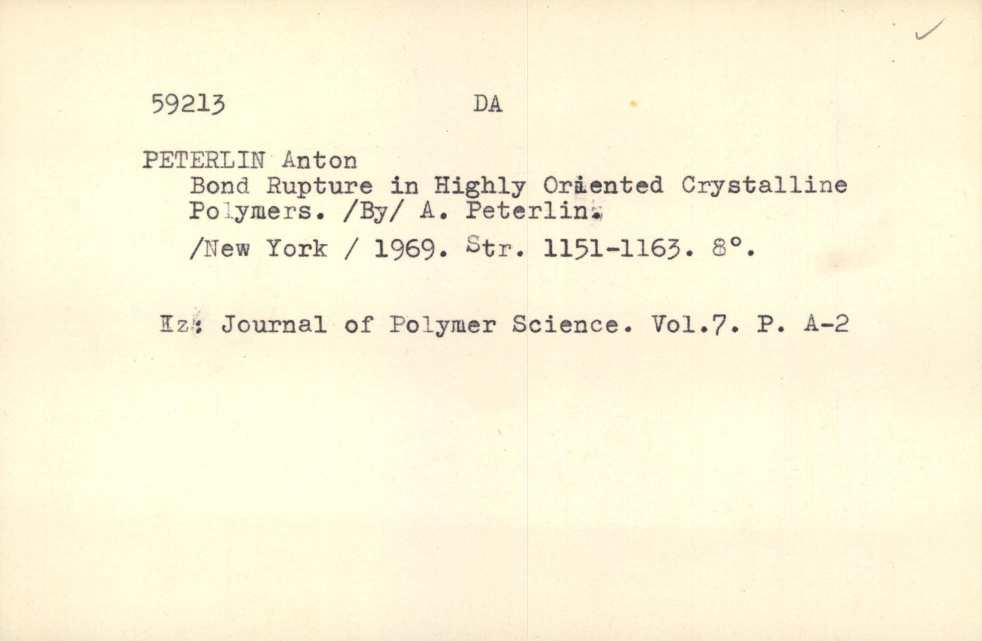 59213 DA

PETERLIN Anton
Bond Rupture in Highly Oriented Crystalline Polymers. /By/ A. Peterlin.
/New York / 1969. Str. 1151-1163. 8°.

Iz: Journal of Polymer Science. Vol.7. P. A-2